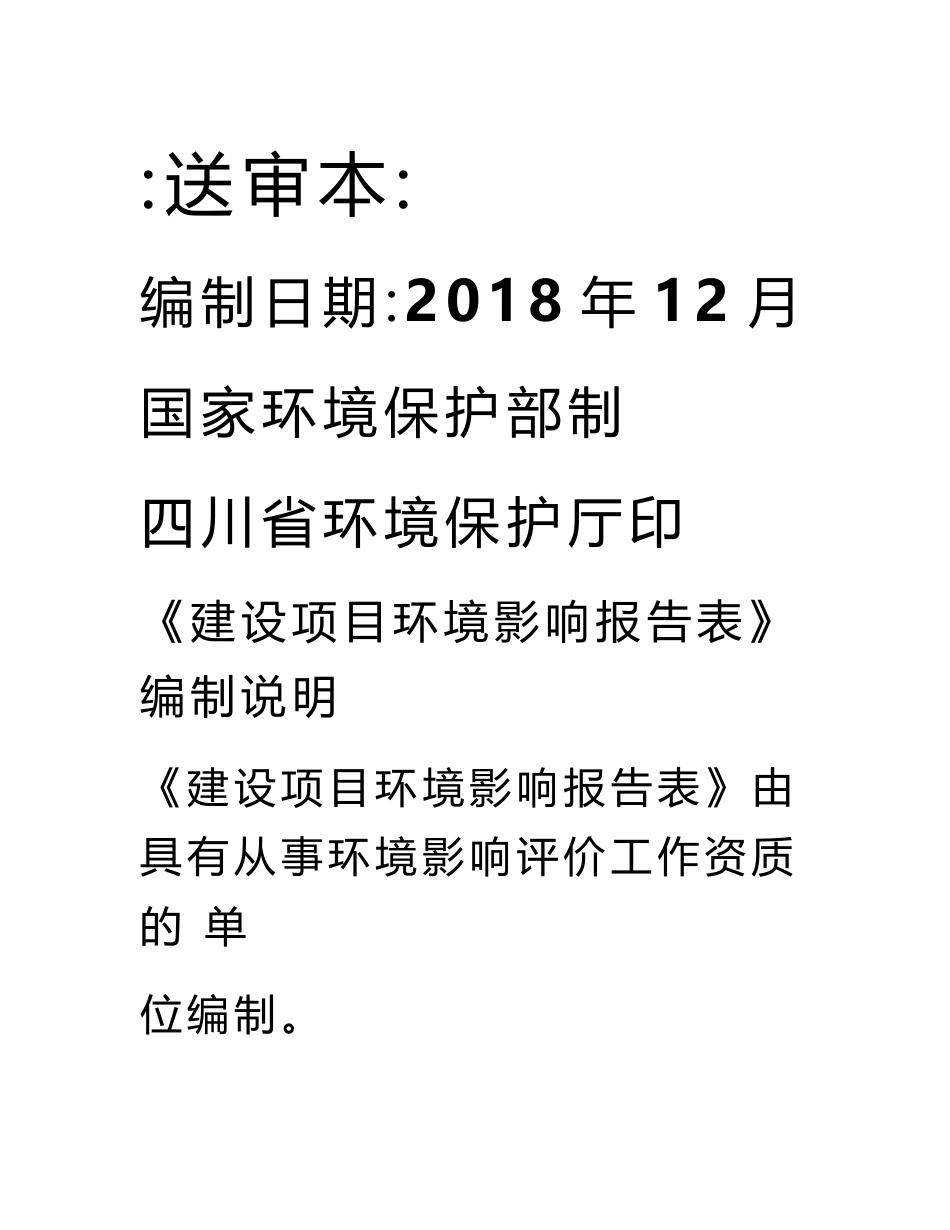 :送审本:

编制日期:2018 年 12 月

国家环境保护部制

四川省环境保护厅印

《建设项目环境影响报告表》编制说明

《建设项目环境影响报告表》由具有从事环境影响评价工作资质的 单

位编制。